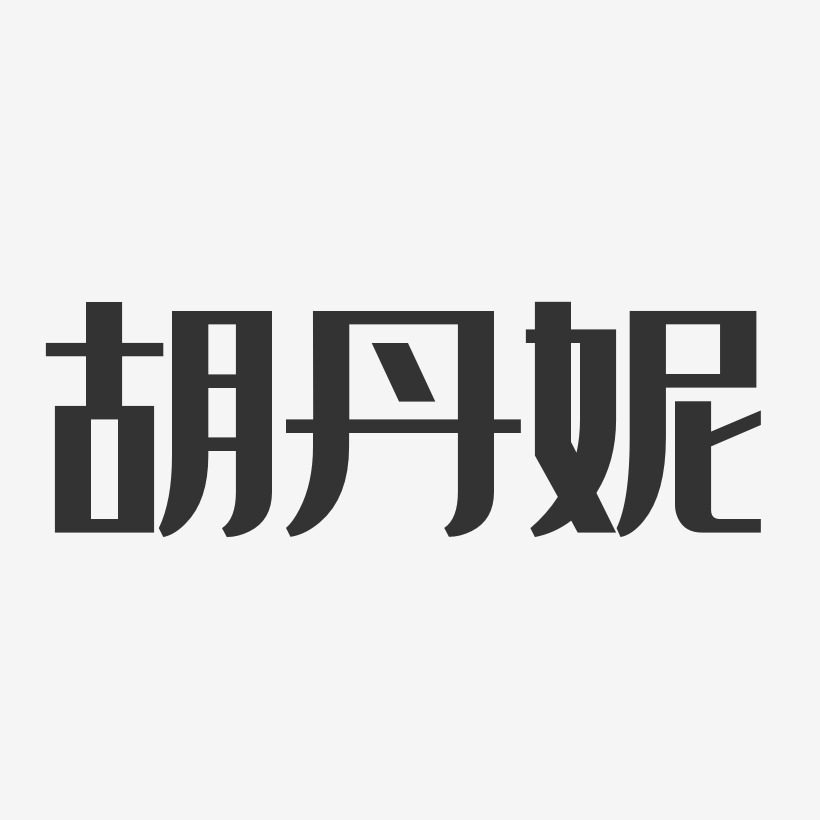 胡丹妮